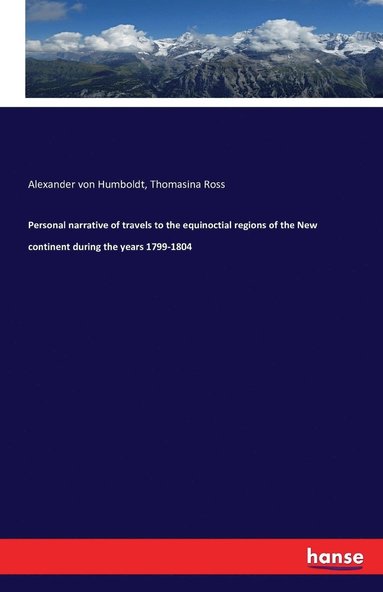 Alexander von Humboldt, Thomasina Ross

Personal narrative of travels to the equinoctial regions of the New continent during the years 1799-1804

hanse